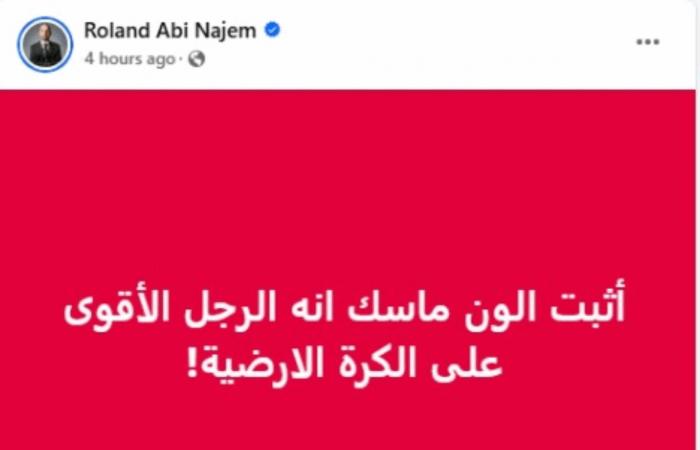 Roland Abi Najem
4 hours ago ·
...

أثبت الون ماسك انه الرجل الأقوى على الكرة الارضية!